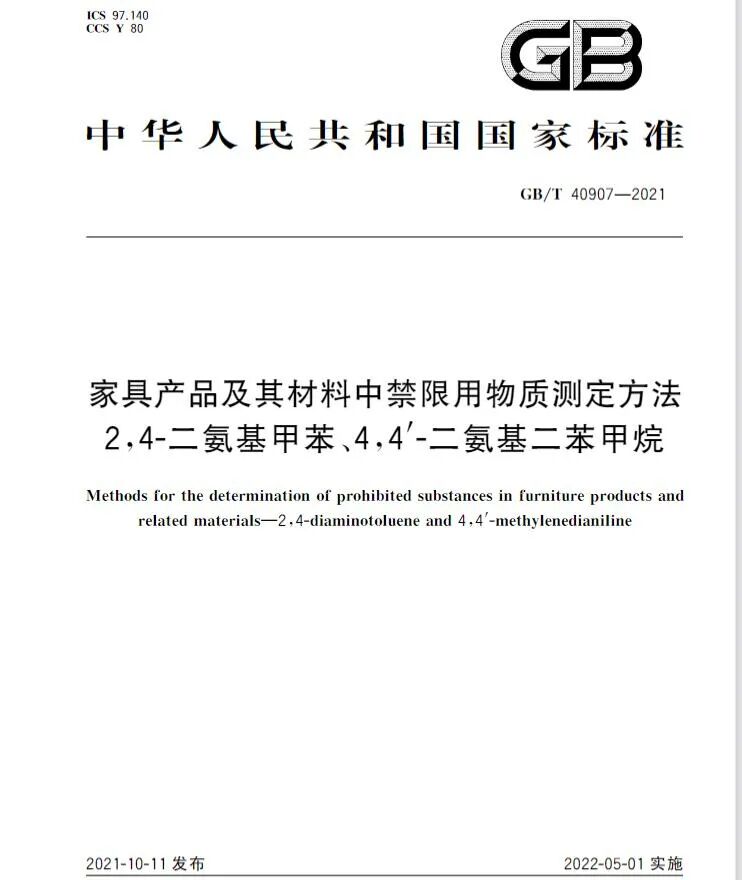 ICS 97.140
CCS Y 80

GB

中华人民共和国国家标准

GB/T 40907—2021

家具产品及其材料中禁限用物质测定方法
2,4-二氨基甲苯、4,4′-二氨基二苯甲烷

Methods for the determination of prohibited substances in furniture products and related materials—2,4-diaminotoluene and 4,4′-methylenedianiline

2021-10-11 发布

2022-05-01 实施